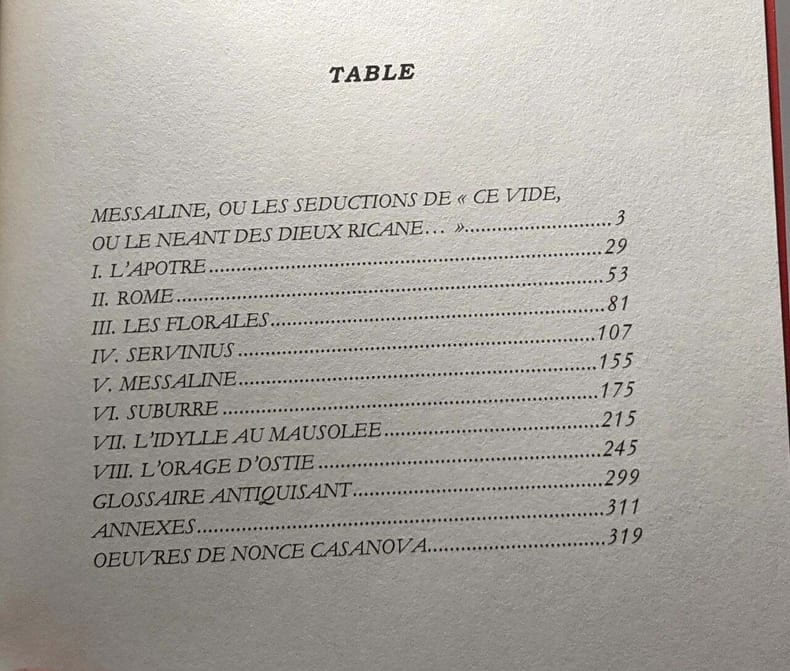 TABLE

MESSALINE, OU LES SEDUCTIONS DE « CE VIDE, OU LE NEANT DES DIEUX RICANE… » 3
I. L'APOTRE 29
II. ROME 53
III. LES FLORALES 81
IV. SERVINIUS 107
V. MESSALINE 155
VI. SUBURRE 175
VII. L'IDYLLE AU MAUSOLEE 215
VIII. L'ORAGE D'OSTIE 245
GLOSSAIRE ANTIQUISANT 299
ANNEXES 311
OEUVRES DE NONCE CASANOVA 319